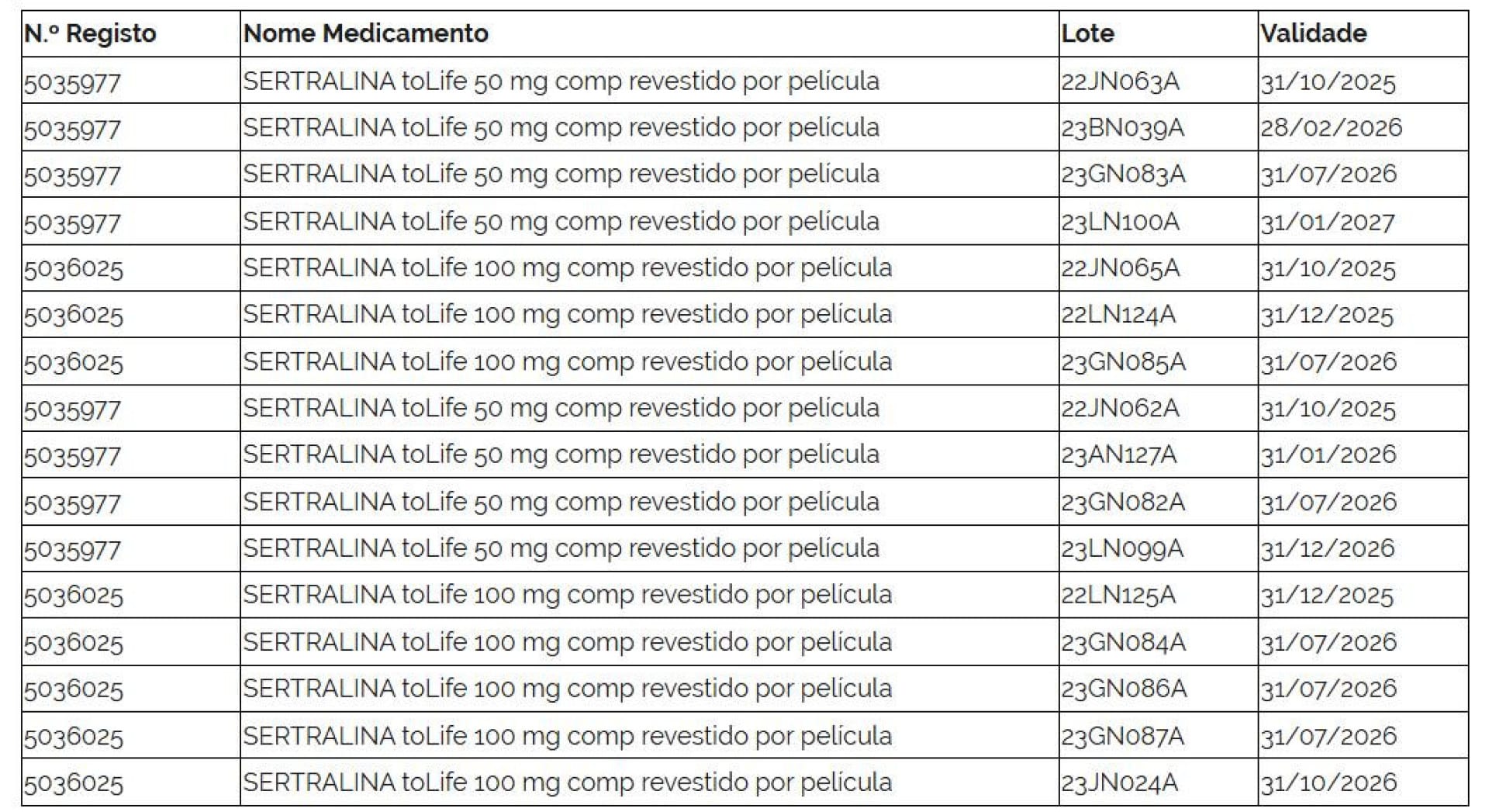 | N.º Registo | Nome Medicamento | Lote | Validade |
|---|---|---|---|
| 5035977 | SERTRALINA toLife 50 mg comp revestido por película | 22JN063A | 31/10/2025 |
| 5035977 | SERTRALINA toLife 50 mg comp revestido por película | 23BN039A | 28/02/2026 |
| 5035977 | SERTRALINA toLife 50 mg comp revestido por película | 23GN083A | 31/07/2026 |
| 5035977 | SERTRALINA toLife 50 mg comp revestido por película | 23LN100A | 31/01/2027 |
| 5036025 | SERTRALINA toLife 100 mg comp revestido por película | 22JN065A | 31/10/2025 |
| 5036025 | SERTRALINA toLife 100 mg comp revestido por película | 22LN124A | 31/12/2025 |
| 5036025 | SERTRALINA toLife 100 mg comp revestido por película | 23GN085A | 31/07/2026 |
| 5035977 | SERTRALINA toLife 50 mg comp revestido por película | 22JN062A | 31/10/2025 |
| 5035977 | SERTRALINA toLife 50 mg comp revestido por película | 23AN127A | 31/01/2026 |
| 5035977 | SERTRALINA toLife 50 mg comp revestido por película | 23GN082A | 31/07/2026 |
| 5035977 | SERTRALINA toLife 50 mg comp revestido por película | 23LN099A | 31/12/2026 |
| 5036025 | SERTRALINA toLife 100 mg comp revestido por película | 22LN125A | 31/12/2025 |
| 5036025 | SERTRALINA toLife 100 mg comp revestido por película | 23GN084A | 31/07/2026 |
| 5036025 | SERTRALINA toLife 100 mg comp revestido por película | 23GN086A | 31/07/2026 |
| 5036025 | SERTRALINA toLife 100 mg comp revestido por película | 23GN087A | 31/07/2026 |
| 5036025 | SERTRALINA toLife 100 mg comp revestido por película | 23JN024A | 31/10/2026 |